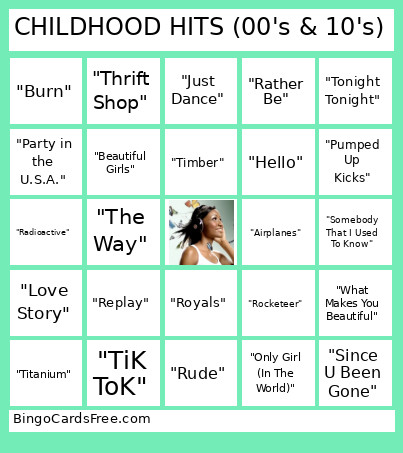 CHILDHOOD HITS (00's & 10's)

| | | | | |
|---|---|---|---|---|
| "Burn" | "Thrift Shop" | "Just Dance" | "Rather Be" | "Tonight Tonight" |
| "Party in the U.S.A." | "Beautiful Girls" | "Timber" | "Hello" | "Pumped Up Kicks" |
| "Radioactive" | "The Way" | | "Airplanes" | "Somebody That I Used To Know" |
| "Love Story" | "Replay" | "Royals" | "Rocketeer" | "What Makes You Beautiful" |
| "Titanium" | "TiK ToK" | "Rude" | "Only Girl (In The World)" | "Since U Been Gone" |

BingoCardsFree.com